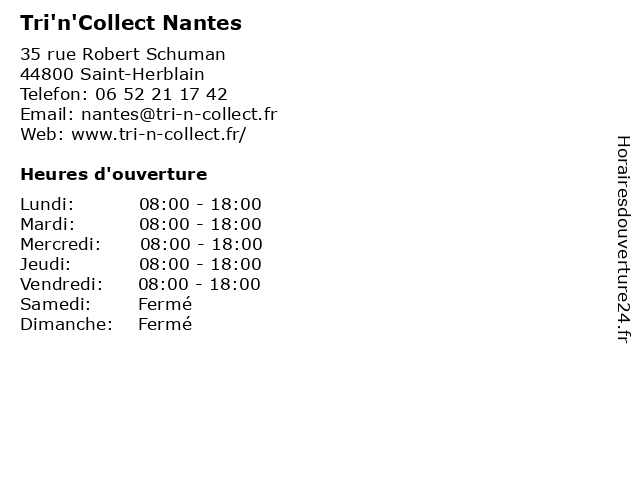 Tri'n'Collect Nantes

35 rue Robert Schuman
44800 Saint-Herblain
Telefon: 06 52 21 17 42
Email: nantes@tri-n-collect.fr
Web: www.tri-n-collect.fr/

Heures d'ouverture

Lundi: 08:00 - 18:00
Mardi: 08:00 - 18:00
Mercredi: 08:00 - 18:00
Jeudi: 08:00 - 18:00
Vendredi: 08:00 - 18:00
Samedi: Fermé
Dimanche: Fermé

Horairesdouverture24.fr